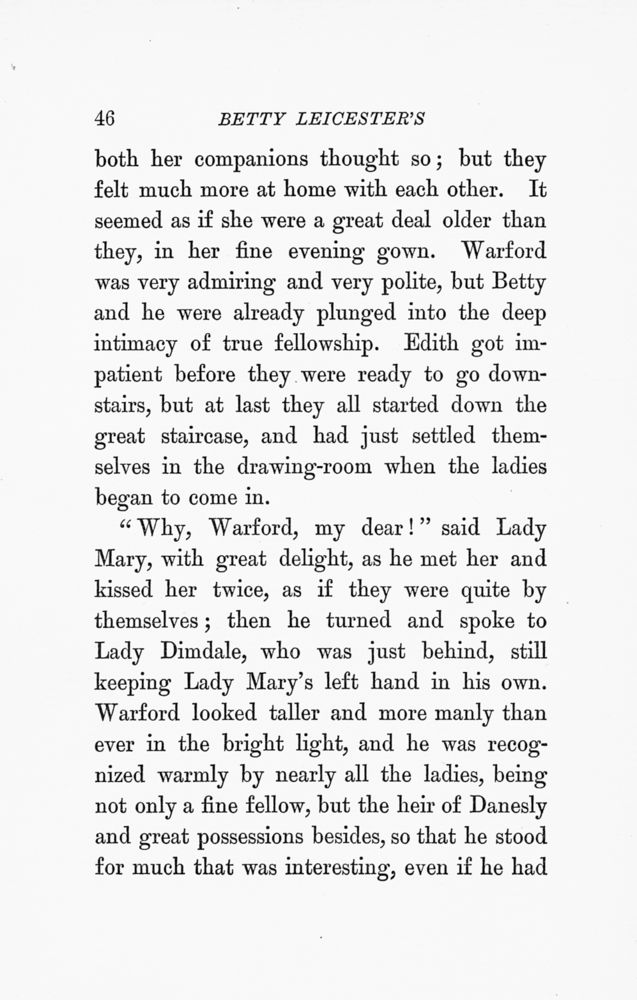 46 BETTY LEICESTER'S

both her companions thought so; but they felt much more at home with each other. It seemed as if she were a great deal older than they, in her fine evening gown. Warford was very admiring and very polite, but Betty and he were already plunged into the deep intimacy of true fellowship. Edith got impatient before they were ready to go downstairs, but at last they all started down the great staircase, and had just settled themselves in the drawing-room when the ladies began to come in.

"Why, Warford, my dear!" said Lady Mary, with great delight, as he met her and kissed her twice, as if they were quite by themselves; then he turned and spoke to Lady Dimdale, who was just behind, still keeping Lady Mary's left hand in his own. Warford looked taller and more manly than ever in the bright light, and he was recognized warmly by nearly all the ladies, being not only a fine fellow, but the heir of Danesly and great possessions besides, so that he stood for much that was interesting, even if he had